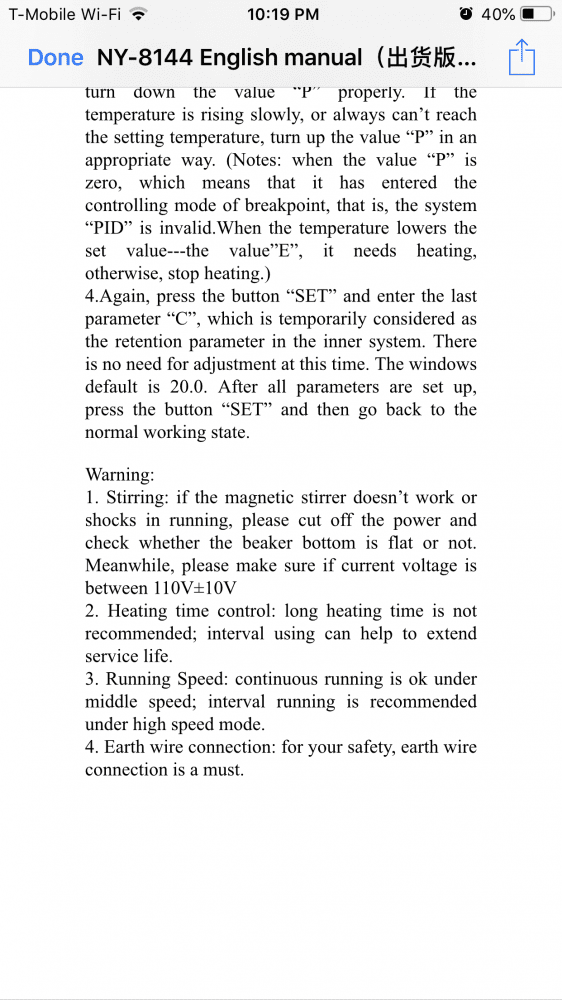 T-Mobile Wi-Fi 10:19 PM 40%

Done NY-8144 English manual（出货版...

turn down the value “P” properly. If the temperature is rising slowly, or always can’t reach the setting temperature, turn up the value “P” in an appropriate way. (Notes: when the value “P” is zero, which means that it has entered the controlling mode of breakpoint, that is, the system “PID” is invalid.When the temperature lowers the set value---the value”E”, it needs heating, otherwise, stop heating.)
4.Again, press the button “SET” and enter the last parameter “C”, which is temporarily considered as the retention parameter in the inner system. There is no need for adjustment at this time. The windows default is 20.0. After all parameters are set up, press the button “SET” and then go back to the normal working state.

Warning:
1. Stirring: if the magnetic stirrer doesn’t work or shocks in running, please cut off the power and check whether the beaker bottom is flat or not. Meanwhile, please make sure if current voltage is between 110V±10V
2. Heating time control: long heating time is not recommended; interval using can help to extend service life.
3. Running Speed: continuous running is ok under middle speed; interval running is recommended under high speed mode.
4. Earth wire connection: for your safety, earth wire connection is a must.